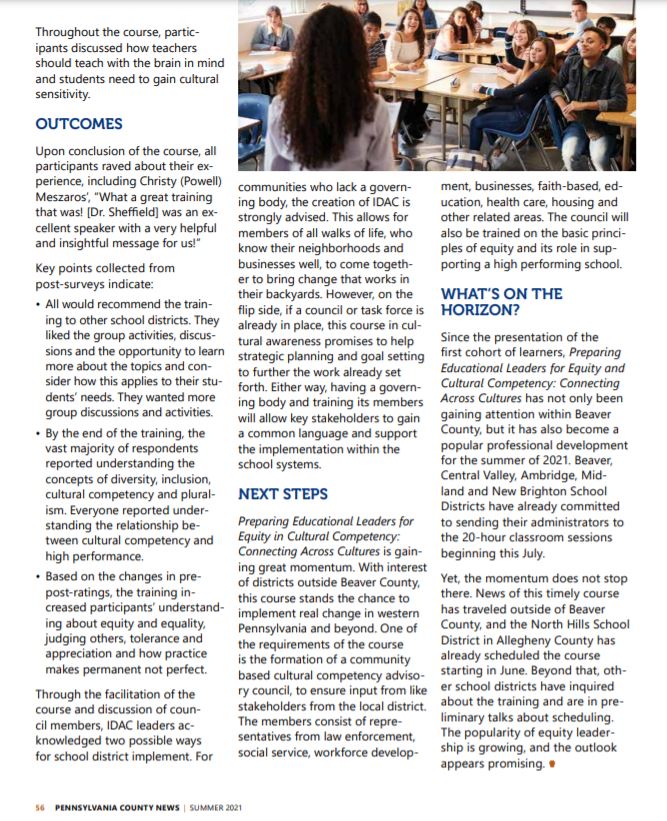 Throughout the course, participants discussed how teachers should teach with the brain in mind and students need to gain cultural sensitivity.

OUTCOMES

Upon conclusion of the course, all participants raved about their experience, including Christy (Powell) Meszaros', "What a great training that was! [Dr. Sheffield] was an excellent speaker with a very helpful and insightful message for us!"

Key points collected from post-surveys indicate:

• All would recommend the training to other school districts. They liked the group activities, discussions and the opportunity to learn more about the topics and consider how this applies to their students' needs. They wanted more group discussions and activities.

• By the end of the training, the vast majority of respondents reported understanding the concepts of diversity, inclusion, cultural competency and pluralism. Everyone reported understanding the relationship between cultural competency and high performance.

• Based on the changes in pre-post-ratings, the training increased participants' understanding about equity and equality, judging others, tolerance and appreciation and how practice makes permanent not perfect.

Through the facilitation of the course and discussion of council members, IDAC leaders acknowledged two possible ways for school district implement. For communities who lack a governing body, the creation of IDAC is strongly advised. This allows for members of all walks of life, who know their neighborhoods and businesses well, to come together to bring change that works in their backyards. However, on the flip side, if a council or task force is already in place, this course in cultural awareness promises to help strategic planning and goal setting to further the work already set forth. Either way, having a governing body and training its members will allow key stakeholders to gain a common language and support the implementation within the school systems.

NEXT STEPS

Preparing Educational Leaders for Equity in Cultural Competency: Connecting Across Cultures is gaining great momentum. With interest of districts outside Beaver County, this course stands the chance to implement real change in western Pennsylvania and beyond. One of the requirements of the course is the formation of a community based cultural competency advisory council, to ensure input from like stakeholders from the local district. The members consist of representatives from law enforcement, social service, workforce development, businesses, faith-based, education, health care, housing and other related areas. The council will also be trained on the basic principles of equity and its role in supporting a high performing school.

WHAT'S ON THE HORIZON?

Since the presentation of the first cohort of learners, Preparing Educational Leaders for Equity and Cultural Competency: Connecting Across Cultures has not only been gaining attention within Beaver County, but it has also become a popular professional development for the summer of 2021. Beaver, Central Valley, Ambridge, Midland and New Brighton School Districts have already committed to sending their administrators to the 20-hour classroom sessions beginning this July.

Yet, the momentum does not stop there. News of this timely course has traveled outside of Beaver County, and the North Hills School District in Allegheny County has already scheduled the course starting in June. Beyond that, other school districts have inquired about the training and are in preliminary talks about scheduling. The popularity of equity leadership is growing, and the outlook appears promising.

56 PENNSYLVANIA COUNTY NEWS | SUMMER 2021